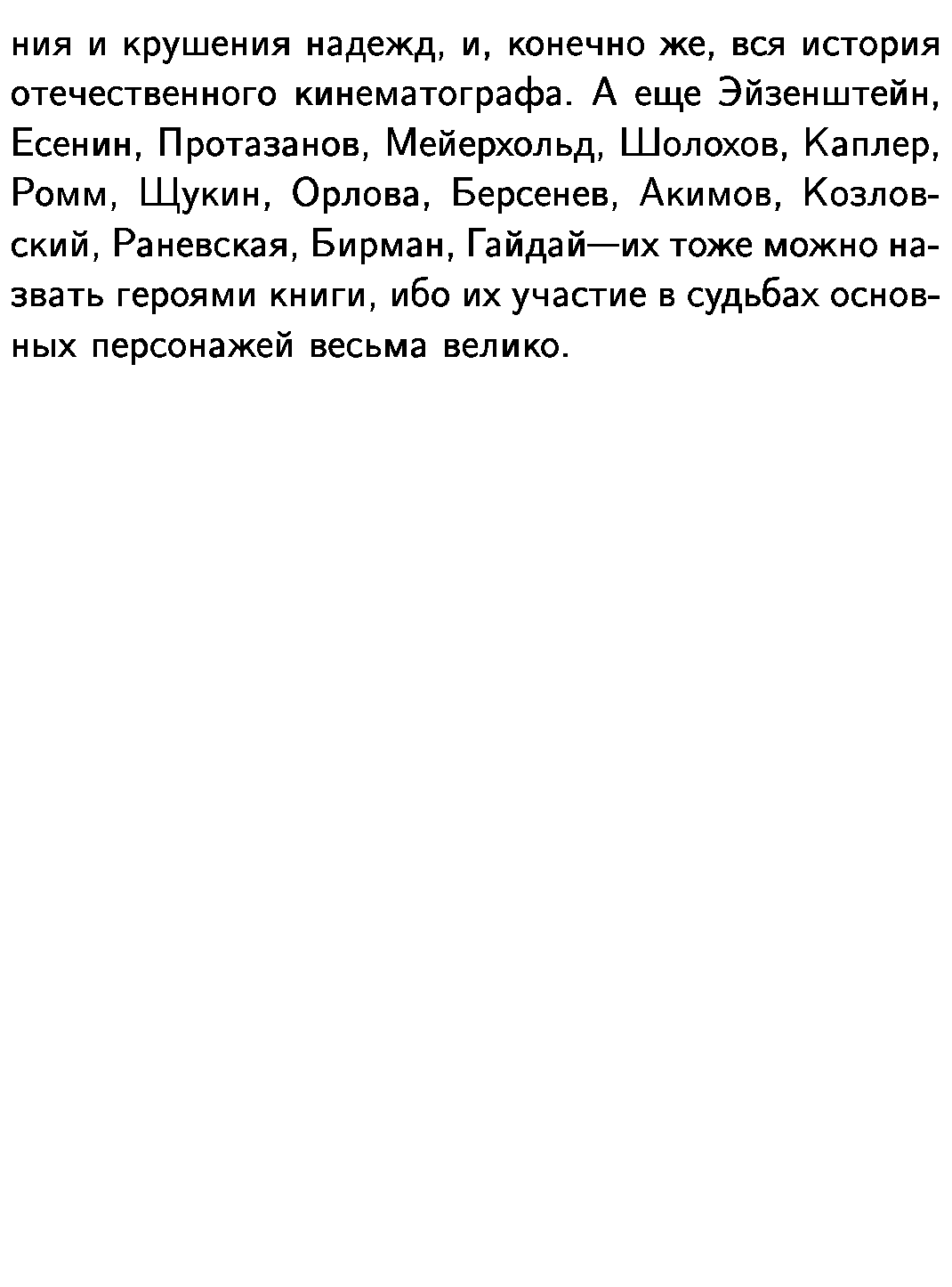 ния и крушения надежд, и, конечно же, вся история отечественного кинематографа. А еще Эйзенштейн, Есенин, Протазанов, Мейерхольд, Шолохов, Каплер, Ромм, Щукин, Орлова, Берсенев, Акимов, Козловский, Раневская, Бирман, Гайдай—их тоже можно назвать героями книги, ибо их участие в судьбах основных персонажей весьма велико.